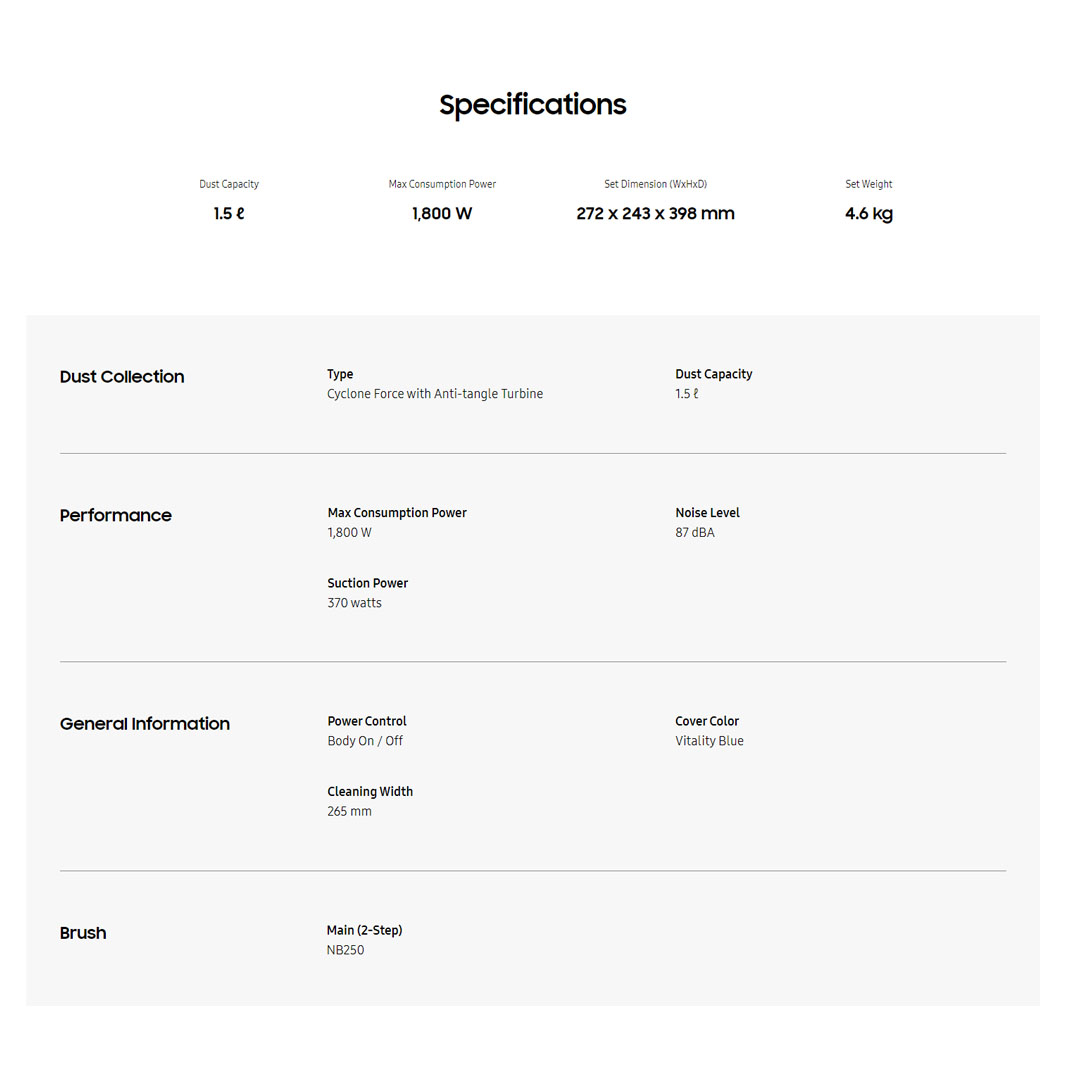 Specifications

Dust Capacity
1.5 ℓ

Max Consumption Power
1,800 W

Set Dimension (WxHxD)
272 x 243 x 398 mm

Set Weight
4.6 kg

Dust Collection

Type
Cyclone Force with Anti-tangle Turbine

Dust Capacity
1.5 ℓ

Performance

Max Consumption Power
1,800 W

Noise Level
87 dBA

Suction Power
370 watts

General Information

Power Control
Body On / Off

Cover Color
Vitality Blue

Cleaning Width
265 mm

Brush

Main (2-Step)
NB250